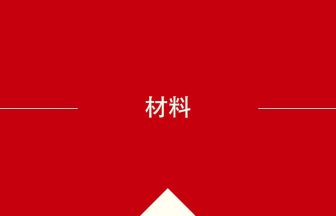 材料